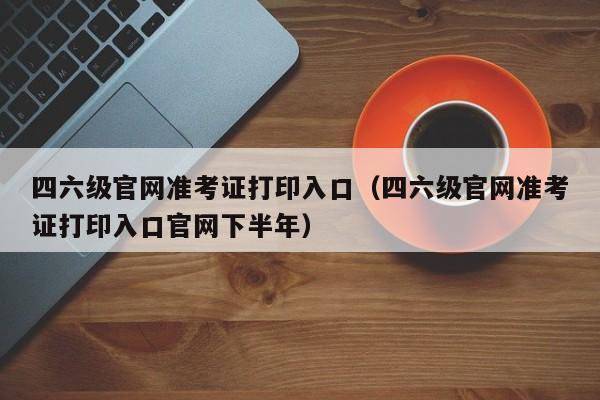 四六级官网准考证打印入口（四六级官网准考证打印入口官网下半年）